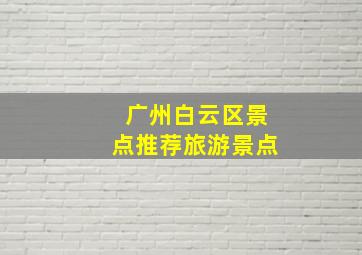 广州白云区景点推荐旅游景点